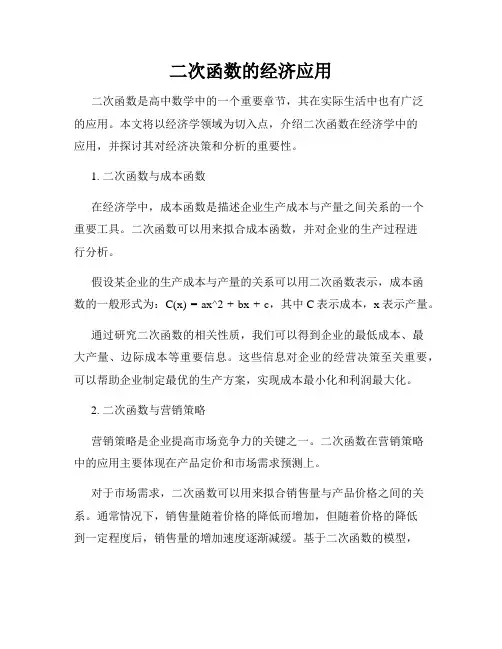 二次函数的经济应用

二次函数是高中数学中的一个重要章节，其在实际生活中也有广泛的应用。本文将以经济学领域为切入点，介绍二次函数在经济学中的应用，并探讨其对经济决策和分析的重要性。

1. 二次函数与成本函数

在经济学中，成本函数是描述企业生产成本与产量之间关系的一个重要工具。二次函数可以用来拟合成本函数，并对企业的生产过程进行分析。

假设某企业的生产成本与产量的关系可以用二次函数表示，成本函数的一般形式为：C(x) = ax^2 + bx + c，其中 C 表示成本，x 表示产量。

通过研究二次函数的相关性质，我们可以得到企业的最低成本、最大产量、边际成本等重要信息。这些信息对企业的经营决策至关重要，可以帮助企业制定最优的生产方案，实现成本最小化和利润最大化。

2. 二次函数与营销策略

营销策略是企业提高市场竞争力的关键之一。二次函数在营销策略中的应用主要体现在产品定价和市场需求预测上。

对于市场需求，二次函数可以用来拟合销售量与产品价格之间的关系。通常情况下，销售量随着价格的降低而增加，但随着价格的降低到一定程度后，销售量的增加速度逐渐减缓。基于二次函数的模型，